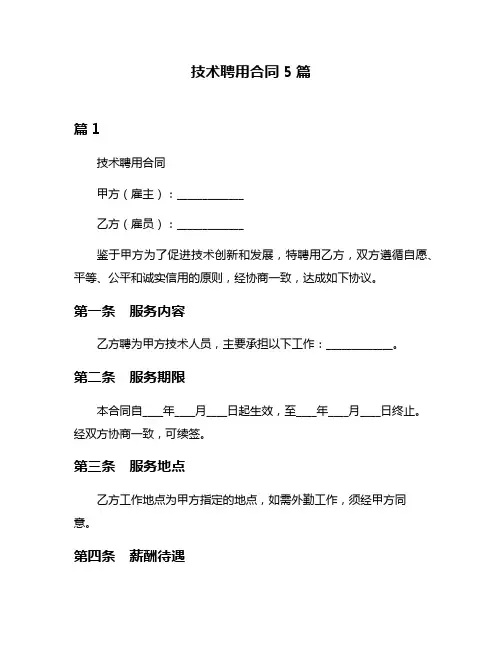 技术聘用合同 5 篇

篇 1

技术聘用合同

甲方（雇主）：____________

乙方（雇员）：____________

鉴于甲方为了促进技术创新和发展，特聘用乙方，双方遵循自愿、平等、公平和诚实信用的原则，经协商一致，达成如下协议。

第一条　服务内容

乙方聘为甲方技术人员，主要承担以下工作：____________。

第二条　服务期限

本合同自____年____月____日起生效，至____年____月____日终止。经双方协商一致，可续签。

第三条　服务地点

乙方工作地点为甲方指定的地点，如需外勤工作，须经甲方同意。

第四条　薪酬待遇